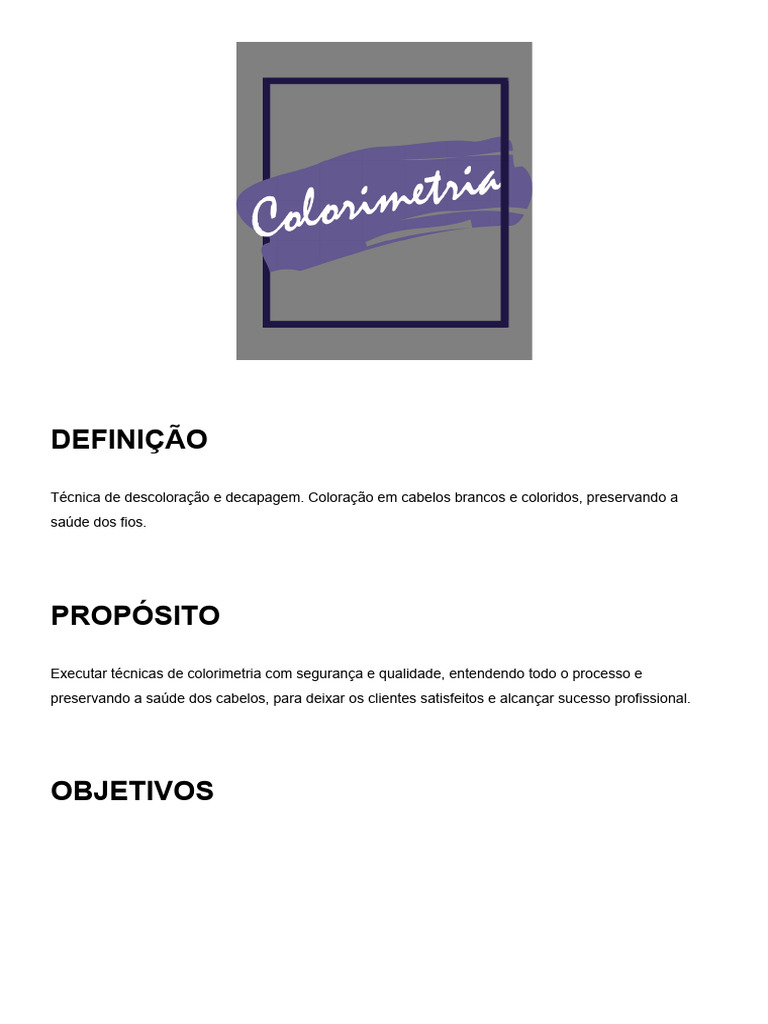 Colorimetria

DEFINIÇÃO

Técnica de descoloração e decapagem. Coloração em cabelos brancos e coloridos, preservando a saúde dos fios.

PROPÓSITO

Executar técnicas de colorimetria com segurança e qualidade, entendendo todo o processo e preservando a saúde dos cabelos, para deixar os clientes satisfeitos e alcançar sucesso profissional.

OBJETIVOS